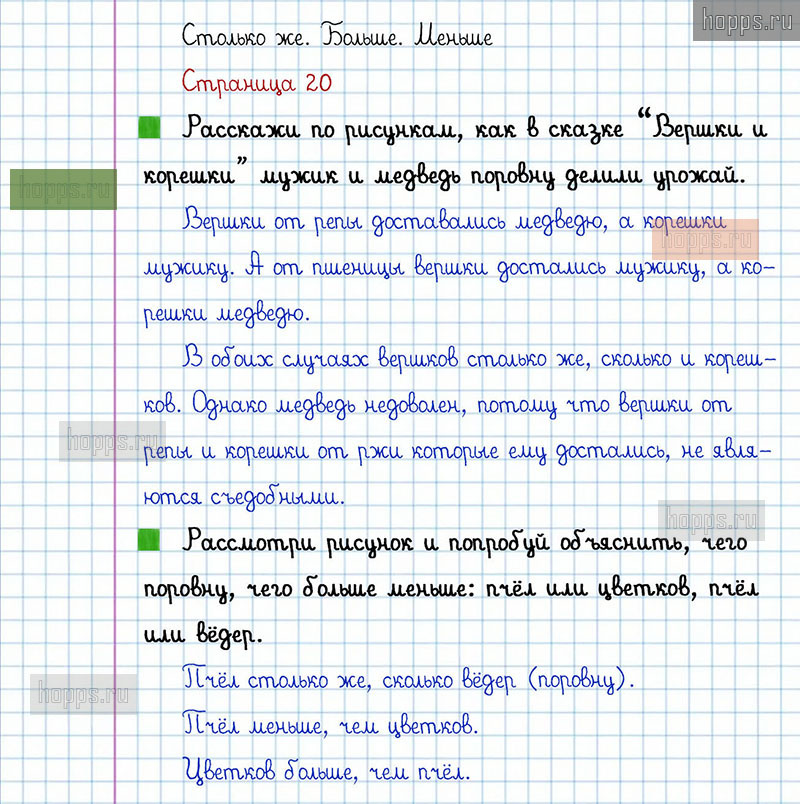 Столько же. Больше. Меньше

Страница 20

Расскажи по рисункам, как в сказке "Вершки и корешки" мужик и медведь поровну делили урожай.

Вершки от репы доставались медведю, а корешки мужику. А от пшеницы вершки достались мужику, а корешки медведю.

В обоих случаях вершков столько же, сколько и корешков. Однако медведь недоволен, потому что вершки от репы и корешки от ржи которые ему достались, не являются съедобными.

Рассмотри рисунок и попробуй объяснить, чего поровну, чего больше меньше: пчёл или цветков, пчёл или вёдер.

Пчёл столько же, сколько вёдер (поровну).

Пчёл меньше, чем цветков.

Цветков больше, чем пчёл.

hopps.ru